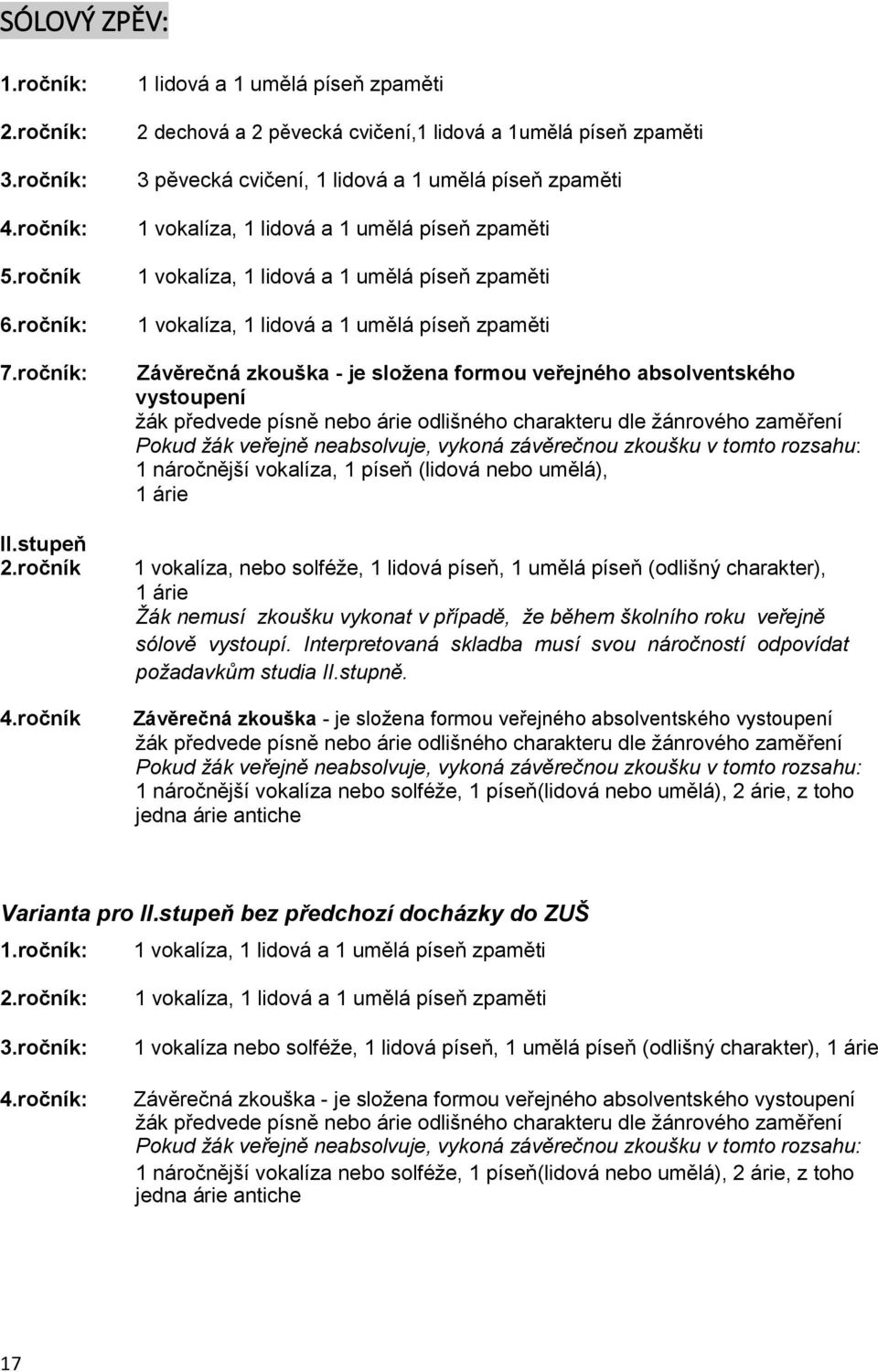 SÓLOVÝ ZPĚV:

1.ročník: 1 lidová a 1 umělá píseň zpaměti

2.ročník: 2 dechová a 2 pěvecká cvičení,1 lidová a 1umělá píseň zpaměti

3.ročník: 3 pěvecká cvičení, 1 lidová a 1 umělá píseň zpaměti

4.ročník: 1 vokalíza, 1 lidová a 1 umělá píseň zpaměti

5.ročník 1 vokalíza, 1 lidová a 1 umělá píseň zpaměti

6.ročník: 1 vokalíza, 1 lidová a 1 umělá píseň zpaměti

7.ročník: Závěrečná zkouška - je složena formou veřejného absolventského vystoupení
žák předvede písně nebo árie odlišného charakteru dle žánrového zaměření
Pokud žák veřejně neabsolvuje, vykoná závěrečnou zkoušku v tomto rozsahu:
1 náročnější vokalíza, 1 píseň (lidová nebo umělá),
1 árie

II.stupeň
2.ročník 1 vokalíza, nebo solféže, 1 lidová píseň, 1 umělá píseň (odlišný charakter), 1 árie
Žák nemusí zkoušku vykonat v případě, že během školního roku veřejně sólově vystoupí. Interpretovaná skladba musí svou náročností odpovídat požadavkům studia II.stupně.

4.ročník Závěrečná zkouška - je složena formou veřejného absolventského vystoupení
žák předvede písně nebo árie odlišného charakteru dle žánrového zaměření
Pokud žák veřejně neabsolvuje, vykoná závěrečnou zkoušku v tomto rozsahu:
1 náročnější vokalíza nebo solféže, 1 píseň(lidová nebo umělá), 2 árie, z toho jedna árie antiche

Varianta pro II.stupeň bez předchozí docházky do ZUŠ

1.ročník: 1 vokalíza, 1 lidová a 1 umělá píseň zpaměti

2.ročník: 1 vokalíza, 1 lidová a 1 umělá píseň zpaměti

3.ročník: 1 vokalíza nebo solféže, 1 lidová píseň, 1 umělá píseň (odlišný charakter), 1 árie

4.ročník: Závěrečná zkouška - je složena formou veřejného absolventského vystoupení
žák předvede písně nebo árie odlišného charakteru dle žánrového zaměření
Pokud žák veřejně neabsolvuje, vykoná závěrečnou zkoušku v tomto rozsahu:
1 náročnější vokalíza nebo solféže, 1 píseň(lidová nebo umělá), 2 árie, z toho jedna árie antiche

17